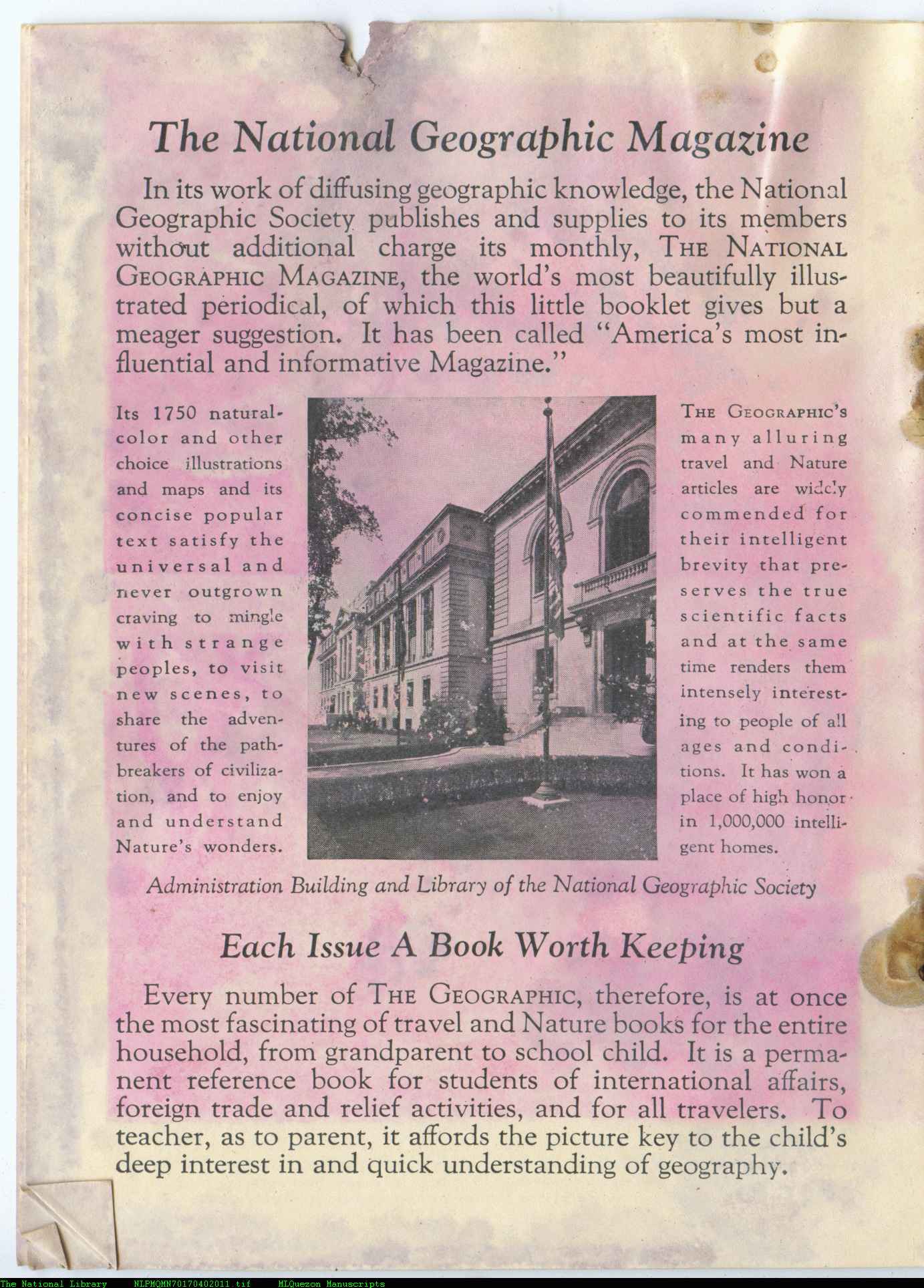 The National Geographic Magazine

In its work of diffusing geographic knowledge, the National Geographic Society publishes and supplies to its members without additional charge its monthly, THE NATIONAL GEOGRAPHIC MAGAZINE, the world's most beautifully illustrated periodical, of which this little booklet gives but a meager suggestion. It has been called "America's most influential and informative Magazine."

Its 1750 natural-color and other choice illustrations and maps and its concise popular text satisfy the universal and never outgrown craving to mingle with strange peoples, to visit new scenes, to share the adventures of the pathbreakers of civilization, and to enjoy and understand Nature's wonders.

THE GEOGRAPHIC'S many alluring travel and Nature articles are widely commended for their intelligent brevity that preserves the true scientific facts and at the same time renders them intensely interesting to people of all ages and conditions. It has won a place of high honor in 1,000,000 intelligent homes.

Administration Building and Library of the National Geographic Society

Each Issue A Book Worth Keeping

Every number of THE GEOGRAPHIC, therefore, is at once the most fascinating of travel and Nature books for the entire household, from grandparent to school child. It is a permanent reference book for students of international affairs, foreign trade and relief activities, and for all travelers. To teacher, as to parent, it affords the picture key to the child's deep interest in and quick understanding of geography.

The National Library NLPMQMN70170402011.tif MLQuezon Manuscripts